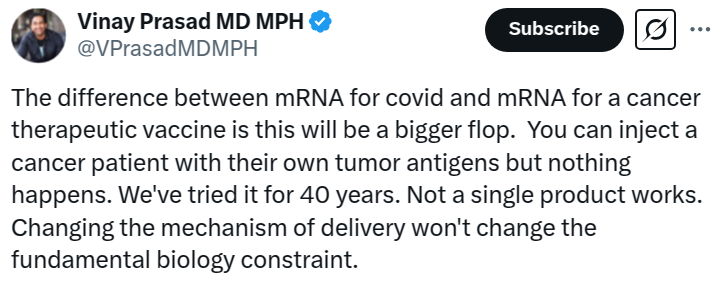 Vinay Prasad MD MPH
@VPrasadMDMPH

Subscribe

The difference between mRNA for covid and mRNA for a cancer therapeutic vaccine is this will be a bigger flop. You can inject a cancer patient with their own tumor antigens but nothing happens. We've tried it for 40 years. Not a single product works. Changing the mechanism of delivery won't change the fundamental biology constraint.